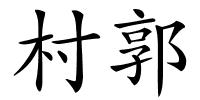 村郭